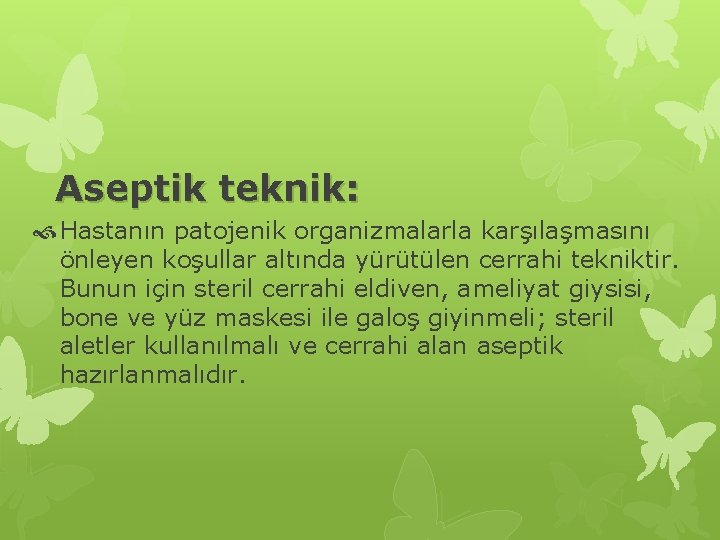 Aseptik teknik:

Hastanın patojenik organizmalarla karşılaşmasını önleyen koşullar altında yürütülen cerrahi tekniktir. Bunun için steril cerrahi eldiven, ameliyat giysisi, bone ve yüz maskesi ile galoş giyinmeli; steril aletler kullanılmalı ve cerrahi alan aseptik hazırlanmalıdır.